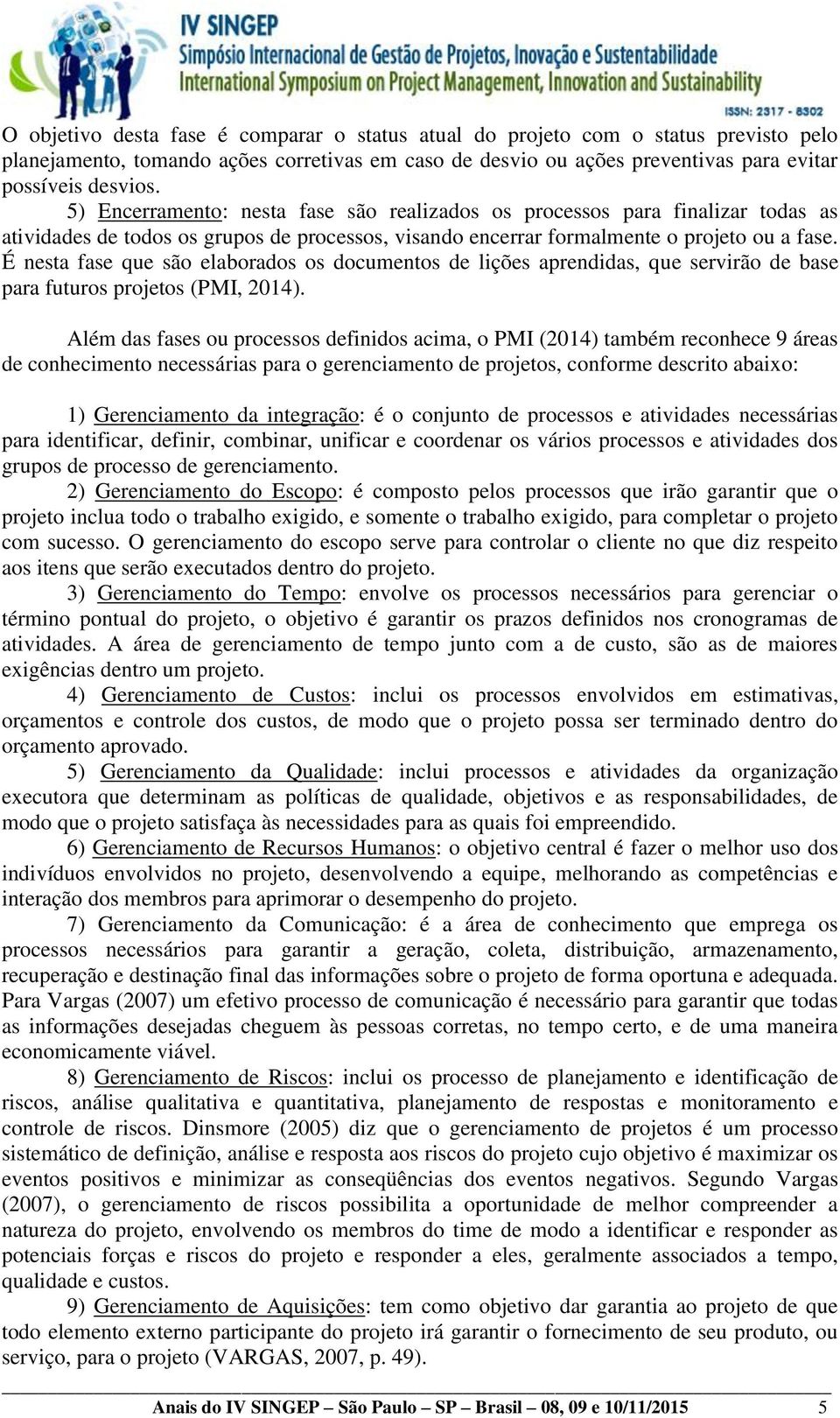 IV SINGEP
Simpósio Internacional de Gestão de Projetos, Inovação e Sustentabilidade
International Symposium on Project Management, Innovation and Sustainability
ISSN: 2317 - 8302

O objetivo desta fase é comparar o status atual do projeto com o status previsto pelo planejamento, tomando ações corretivas em caso de desvio ou ações preventivas para evitar possíveis desvios.

5) Encerramento: nesta fase são realizados os processos para finalizar todas as atividades de todos os grupos de processos, visando encerrar formalmente o projeto ou a fase. É nesta fase que são elaborados os documentos de lições aprendidas, que servirão de base para futuros projetos (PMI, 2014).

Além das fases ou processos definidos acima, o PMI (2014) também reconhece 9 áreas de conhecimento necessárias para o gerenciamento de projetos, conforme descrito abaixo:

1) Gerenciamento da integração: é o conjunto de processos e atividades necessárias para identificar, definir, combinar, unificar e coordenar os vários processos e atividades dos grupos de processo de gerenciamento.

2) Gerenciamento do Escopo: é composto pelos processos que irão garantir que o projeto inclua todo o trabalho exigido, e somente o trabalho exigido, para completar o projeto com sucesso. O gerenciamento do escopo serve para controlar o cliente no que diz respeito aos itens que serão executados dentro do projeto.

3) Gerenciamento do Tempo: envolve os processos necessários para gerenciar o término pontual do projeto, o objetivo é garantir os prazos definidos nos cronogramas de atividades. A área de gerenciamento de tempo junto com a de custo, são as de maiores exigências dentro um projeto.

4) Gerenciamento de Custos: inclui os processos envolvidos em estimativas, orçamentos e controle dos custos, de modo que o projeto possa ser terminado dentro do orçamento aprovado.

5) Gerenciamento da Qualidade: inclui processos e atividades da organização executora que determinam as políticas de qualidade, objetivos e as responsabilidades, de modo que o projeto satisfaça às necessidades para as quais foi empreendido.

6) Gerenciamento de Recursos Humanos: o objetivo central é fazer o melhor uso dos indivíduos envolvidos no projeto, desenvolvendo a equipe, melhorando as competências e interação dos membros para aprimorar o desempenho do projeto.

7) Gerenciamento da Comunicação: é a área de conhecimento que emprega os processos necessários para garantir a geração, coleta, distribuição, armazenamento, recuperação e destinação final das informações sobre o projeto de forma oportuna e adequada. Para Vargas (2007) um efetivo processo de comunicação é necessário para garantir que todas as informações desejadas cheguem às pessoas corretas, no tempo certo, e de uma maneira economicamente viável.

8) Gerenciamento de Riscos: inclui os processo de planejamento e identificação de riscos, análise qualitativa e quantitativa, planejamento de respostas e monitoramento e controle de riscos. Dinsmore (2005) diz que o gerenciamento de projetos é um processo sistemático de definição, análise e resposta aos riscos do projeto cujo objetivo é maximizar os eventos positivos e minimizar as conseqüências dos eventos negativos. Segundo Vargas (2007), o gerenciamento de riscos possibilita a oportunidade de melhor compreender a natureza do projeto, envolvendo os membros do time de modo a identificar e responder as potenciais forças e riscos do projeto e responder a eles, geralmente associados a tempo, qualidade e custos.

9) Gerenciamento de Aquisições: tem como objetivo dar garantia ao projeto de que todo elemento externo participante do projeto irá garantir o fornecimento de seu produto, ou serviço, para o projeto (VARGAS, 2007, p. 49).

Anais do IV SINGEP – São Paulo – SP – Brasil – 08, 09 e 10/11/2015 5